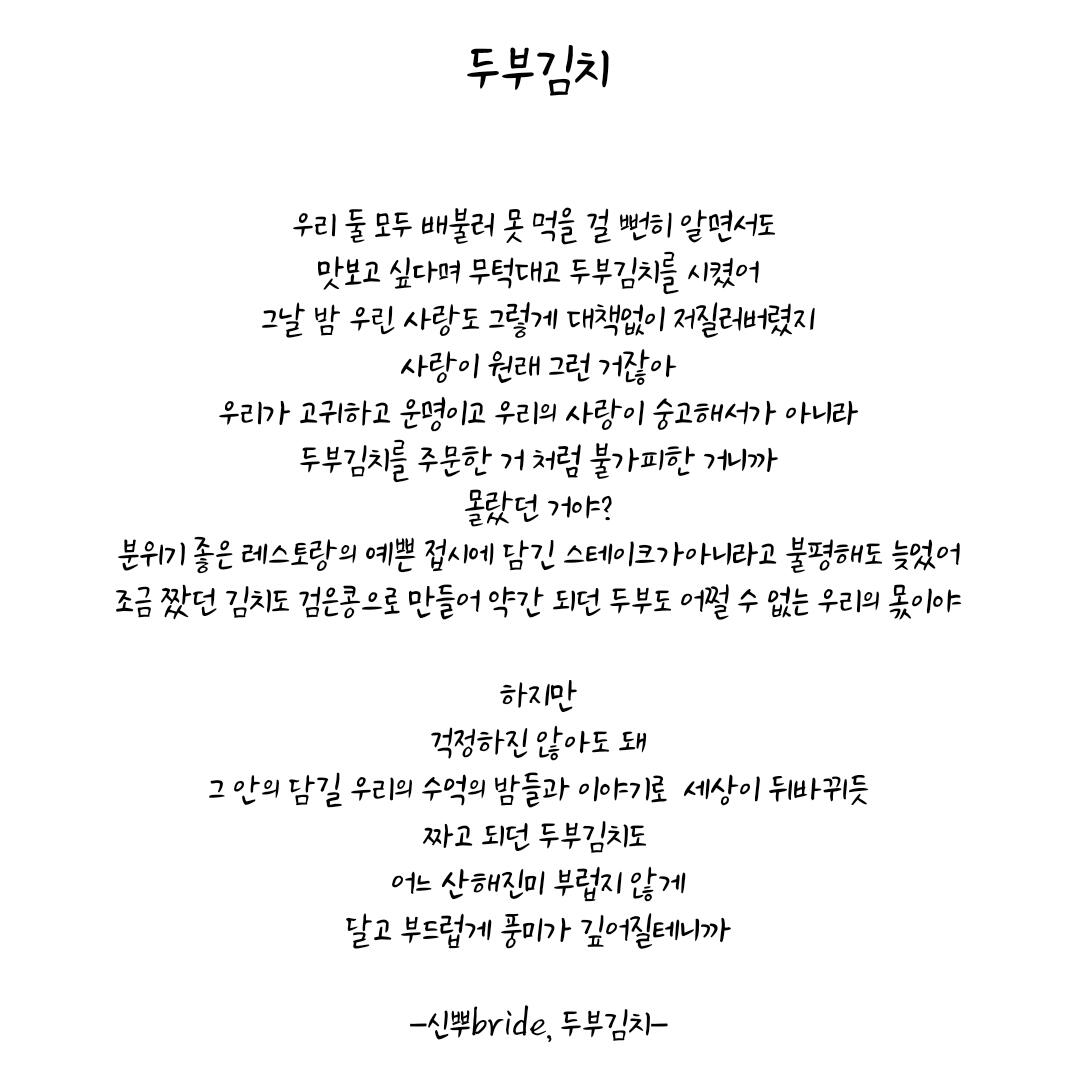 두부김치

우리 둘 모두 배불러 못 먹을 걸 뻔히 알면서도
맛보고 싶다며 무턱대고 두부김치를 시켰어
그날 밤 우린 사랑도 그렇게 대책없이 저질러버렸지
사랑이 원래 그런 거잖아
우리가 고귀하고 운명이고 우리의 사랑이 숭고해서가 아니라
두부김치를 주문한 거 처럼 불가피한 거니까
몰랐던 거야?
분위기 좋은 레스토랑의 예쁜 접시에 담긴 스테이크가아니라고 불평해도 늦었어
조금 짰던 김치도 검은콩으로 만들어 약간 되던 두부도 어쩔 수 없는 우리의 몫이야

하지만
걱정하진 않아도 돼
그 안의 담길 우리의 수억의 밤들과 이야기로 세상이 뒤바뀌듯
짜고 되던 두부김치도
어느 산해진미 부럽지 않게
달고 부드럽게 풍미가 깊어질테니까

-신뿌bride, 두부김치-